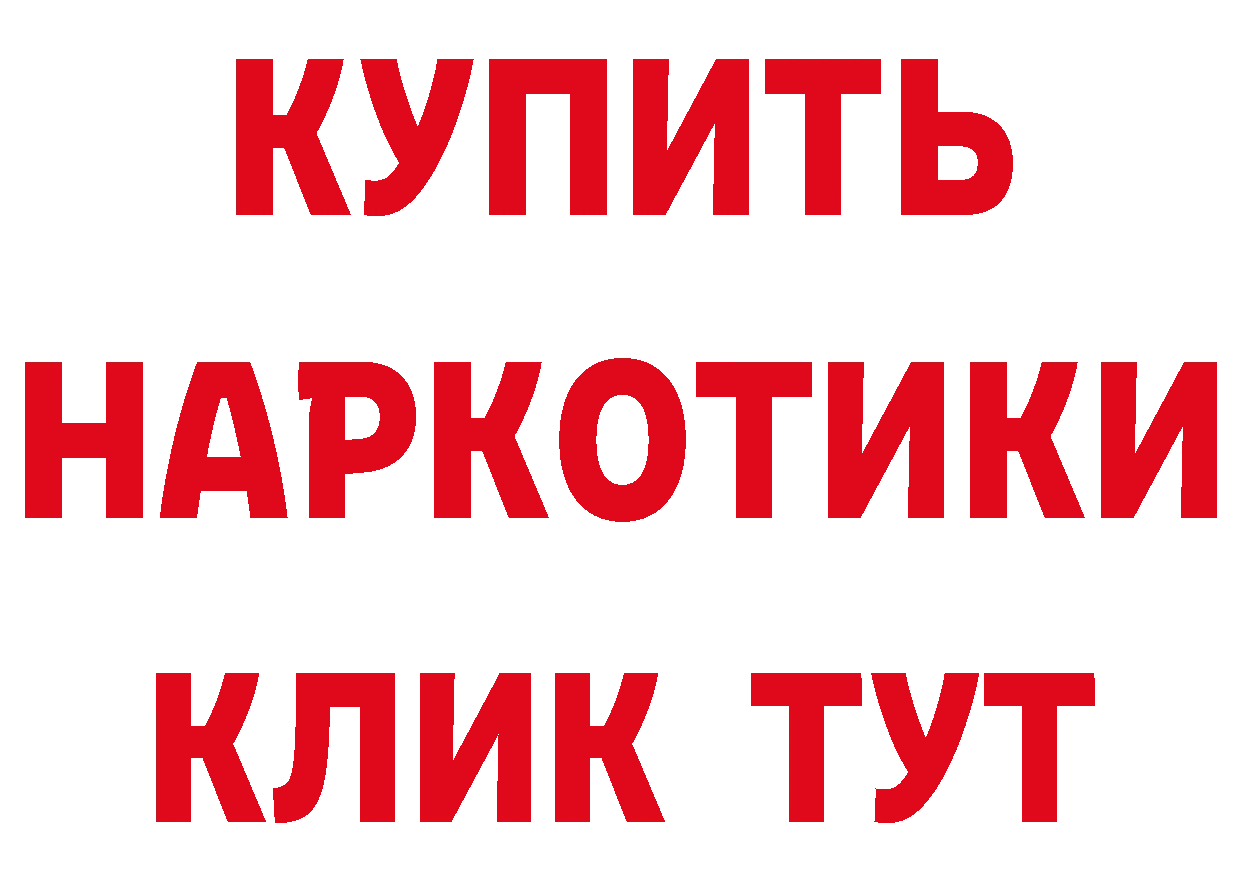 КУПИТЬ НАРКОТИКИ КЛИК ТУТ